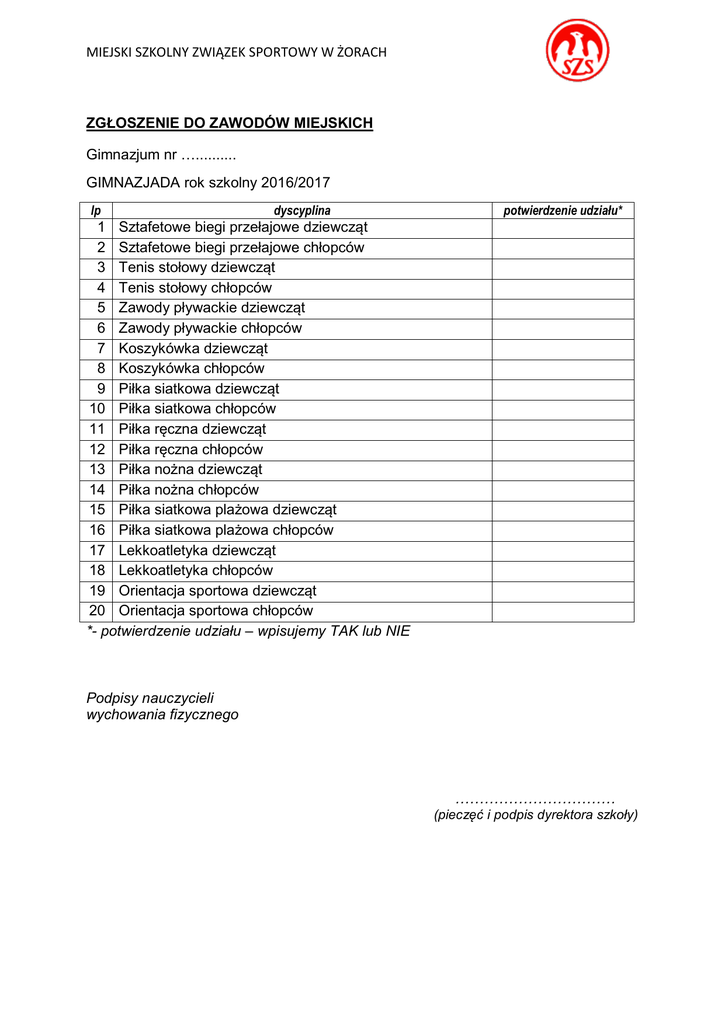 MIEJSKI SZKOLNY ZWIĄZEK SPORTOWY W ŻORACH

SZS

ZGŁOSZENIE DO ZAWODÓW MIEJSKICH

Gimnazjum nr …..........

GIMNAZJADA rok szkolny 2016/2017

| lp | dyscyplina | potwierdzenie udziału* |
|---|---|---|
| 1 | Sztafetowe biegi przełajowe dziewcząt | |
| 2 | Sztafetowe biegi przełajowe chłopców | |
| 3 | Tenis stołowy dziewcząt | |
| 4 | Tenis stołowy chłopców | |
| 5 | Zawody pływackie dziewcząt | |
| 6 | Zawody pływackie chłopców | |
| 7 | Koszykówka dziewcząt | |
| 8 | Koszykówka chłopców | |
| 9 | Piłka siatkowa dziewcząt | |
| 10 | Piłka siatkowa chłopców | |
| 11 | Piłka ręczna dziewcząt | |
| 12 | Piłka ręczna chłopców | |
| 13 | Piłka nożna dziewcząt | |
| 14 | Piłka nożna chłopców | |
| 15 | Piłka siatkowa plażowa dziewcząt | |
| 16 | Piłka siatkowa plażowa chłopców | |
| 17 | Lekkoatletyka dziewcząt | |
| 18 | Lekkoatletyka chłopców | |
| 19 | Orientacja sportowa dziewcząt | |
| 20 | Orientacja sportowa chłopców | |

*- potwierdzenie udziału – wpisujemy TAK lub NIE

Podpisy nauczycieli
wychowania fizycznego

……………………………
(pieczęć i podpis dyrektora szkoły)